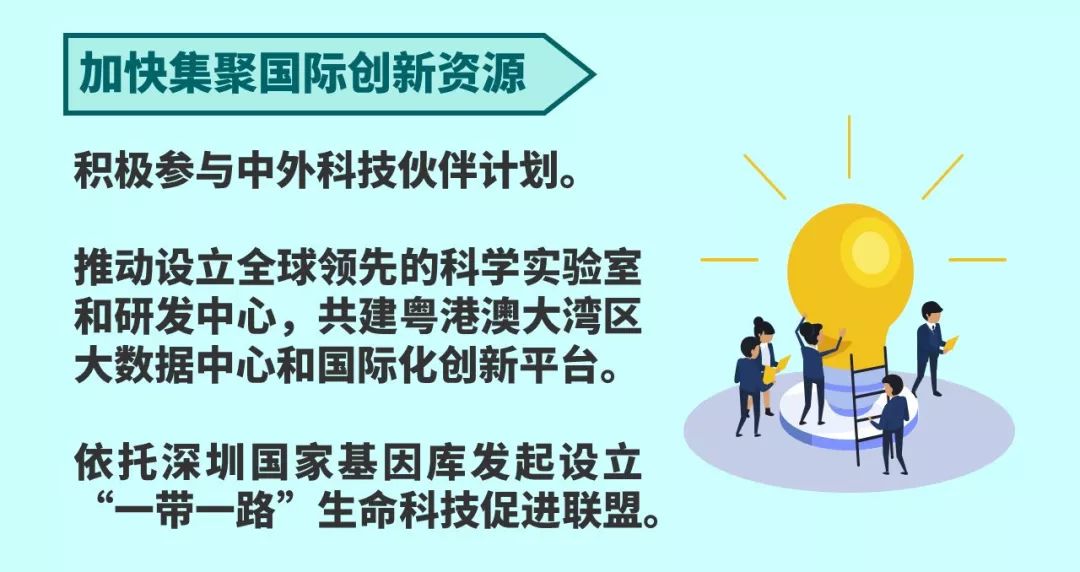 加快集聚国际创新资源

积极参与中外科技伙伴计划。

推动设立全球领先的科学实验室和研发中心，共建粤港澳大湾区大数据中心和国际化创新平台。

依托深圳国家基因库发起设立“一带一路”生命科技促进联盟。